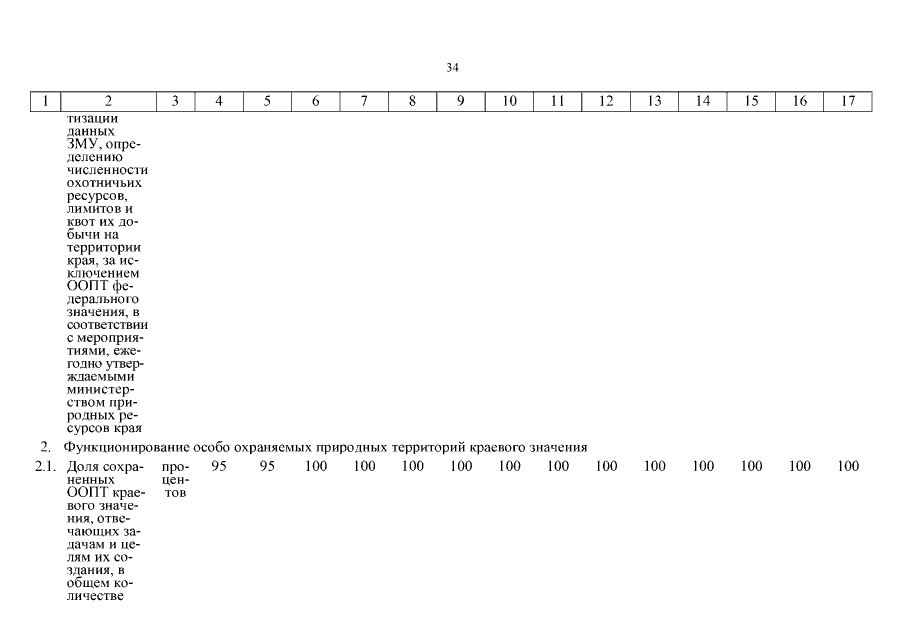 34

| 1 | 2 | 3 | 4 | 5 | 6 | 7 | 8 | 9 | 10 | 11 | 12 | 13 | 14 | 15 | 16 | 17 |
|---|---|---|---|---|---|---|---|---|---|---|---|---|---|---|---|---|
| | тизации данных ЗМУ, определению численности охотничьих ресурсов, лимитов и квот их добычи на территории края, за исключением ООПТ федерального значения, в соответствии с мероприятиями, ежегодно утверждаемыми министерством природных ресурсов края | | | | | | | | | | | | | | | |
| 2. | Функционирование особо охраняемых природных территорий краевого значения | | | | | | | | | | | | | | | |
| 2.1. | Доля сохраненных ООПТ краевого значения, отвечающих задачам и целям их создания, в общем количестве | процентов | 95 | 95 | 100 | 100 | 100 | 100 | 100 | 100 | 100 | 100 | 100 | 100 | 100 | 100 |